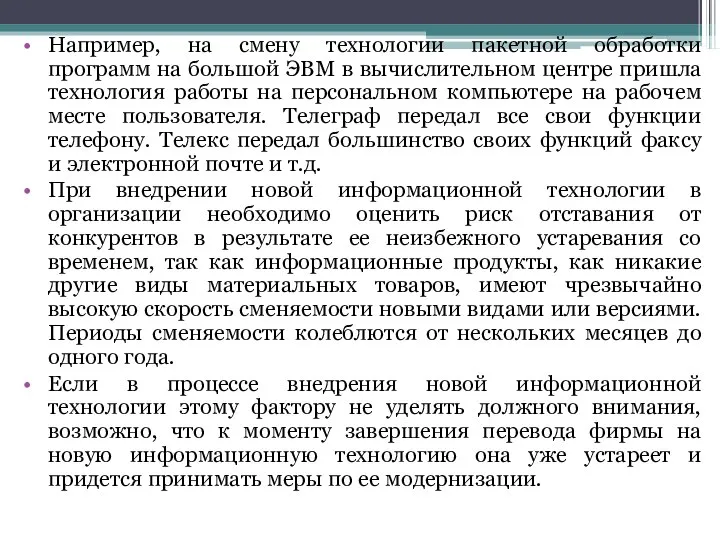 • Например, на смену технологии пакетной обработки программ на большой ЭВМ в вычислительном центре пришла технология работы на персональном компьютере на рабочем месте пользователя. Телеграф передал все свои функции телефону. Телекс передал большинство своих функций факсу и электронной почте и т.д.

• При внедрении новой информационной технологии в организации необходимо оценить риск отставания от конкурентов в результате ее неизбежного устаревания со временем, так как информационные продукты, как никакие другие виды материальных товаров, имеют чрезвычайно высокую скорость сменяемости новыми видами или версиями. Периоды сменяемости колеблются от нескольких месяцев до одного года.

• Если в процессе внедрения новой информационной технологии этому фактору не уделять должного внимания, возможно, что к моменту завершения перевода фирмы на новую информационную технологию она уже устареет и придется принимать меры по ее модернизации.